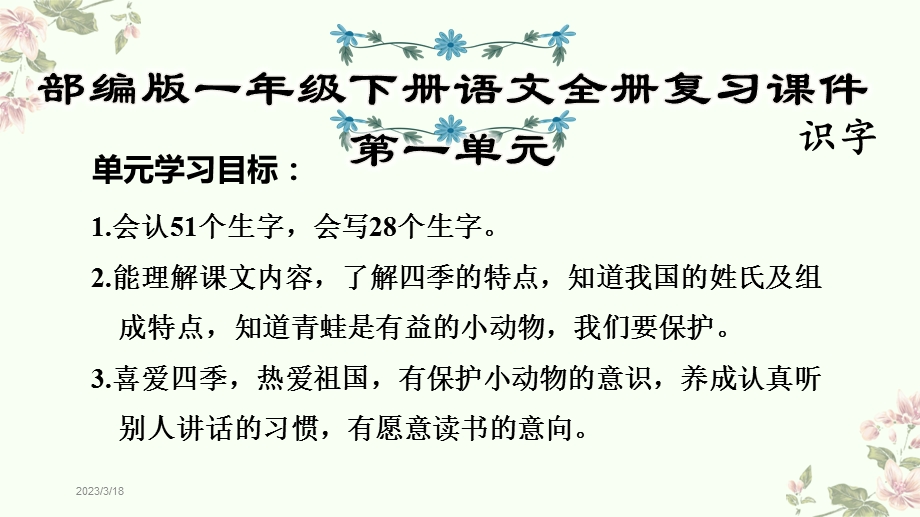 部编版一年级下册语文全册复习课件

第一单元

识字

单元学习目标：

1.会认51个生字，会写28个生字。

2.能理解课文内容，了解四季的特点，知道我国的姓氏及组成特点，知道青蛙是有益的小动物，我们要保护。

3.喜爱四季，热爱祖国，有保护小动物的意识，养成认真听别人讲话的习惯，有愿意读书的意向。

2023/3/18